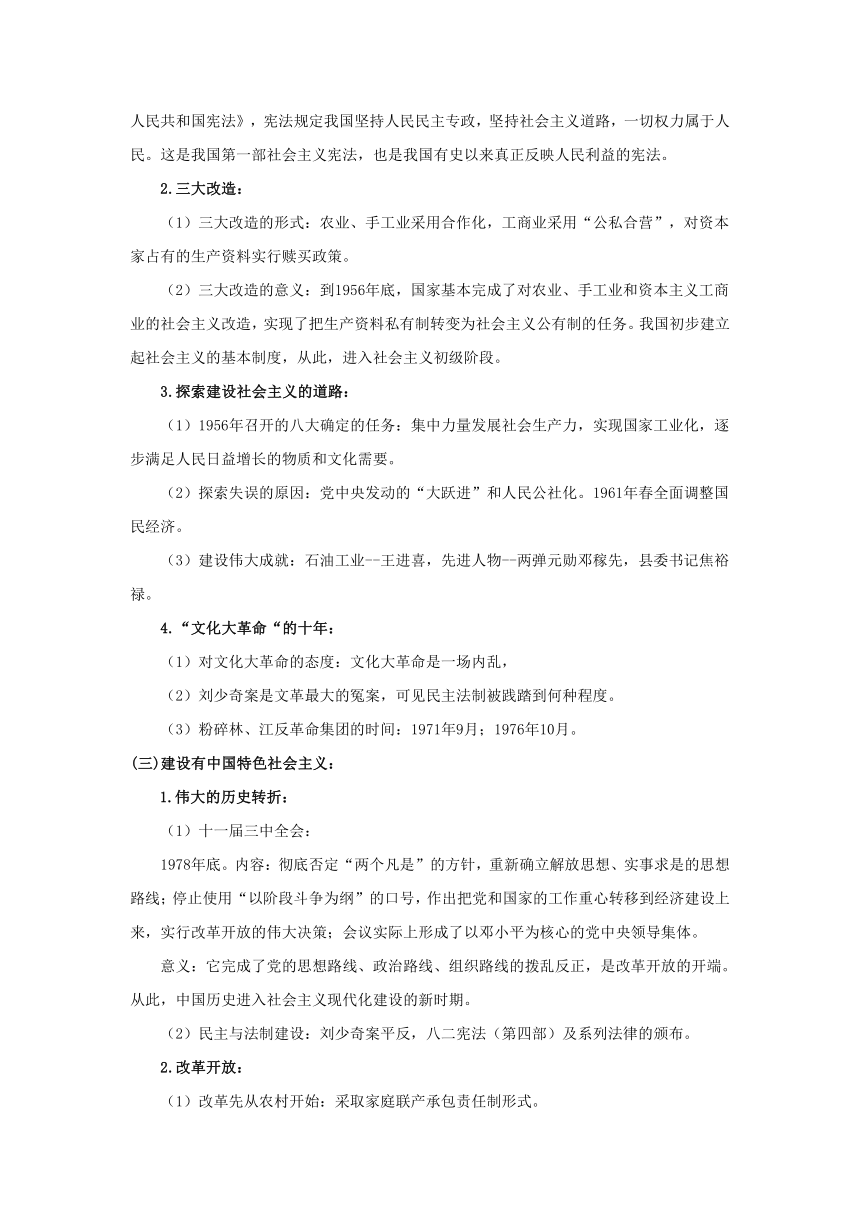 人民共和国宪法》，宪法规定我国坚持人民民主专政，坚持社会主义道路，一切权力属于人民。这是我国第一部社会主义宪法，也是我国有史以来真正反映人民利益的宪法。

2.三大改造：

（1）三大改造的形式：农业、手工业采用合作化，工商业采用“公私合营”，对资本家占有的生产资料实行赎买政策。

（2）三大改造的意义：到1956年底，国家基本完成了对农业、手工业和资本主义工商业的社会主义改造，实现了把生产资料私有制转变为社会主义公有制的任务。我国初步建立起社会主义的基本制度，从此，进入社会主义初级阶段。

3.探索建设社会主义的道路：

（1）1956年召开的八大确定的任务：集中力量发展社会生产力，实现国家工业化，逐步满足人民日益增长的物质和文化需要。

（2）探索失误的原因：党中央发动的“大跃进”和人民公社化。1961年春全面调整国民经济。

（3）建设伟大成就：石油工业--王进喜，先进人物--两弹元勋邓稼先，县委书记焦裕禄。

4.“文化大革命“的十年：

（1）对文化大革命的态度：文化大革命是一场内乱，

（2）刘少奇案是文革最大的冤案，可见民主法制被践踏到何种程度。

（3）粉碎林、江反革命集团的时间：1971年9月；1976年10月。

(三)建设有中国特色社会主义：

1.伟大的历史转折：

（1）十一届三中全会：

1978年底。内容：彻底否定“两个凡是”的方针，重新确立解放思想、实事求是的思想路线；停止使用“以阶段斗争为纲”的口号，作出把党和国家的工作重心转移到经济建设上来，实行改革开放的伟大决策；会议实际上形成了以邓小平为核心的党中央领导集体。

意义：它完成了党的思想路线、政治路线、组织路线的拨乱反正，是改革开放的开端。从此，中国历史进入社会主义现代化建设的新时期。

（2）民主与法制建设：刘少奇案平反，八二宪法（第四部）及系列法律的颁布。

2.改革开放：

（1）改革先从农村开始：采取家庭联产承包责任制形式。